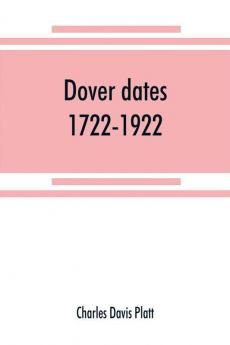 Dover dates
1722-1922

Charles Davis Platt